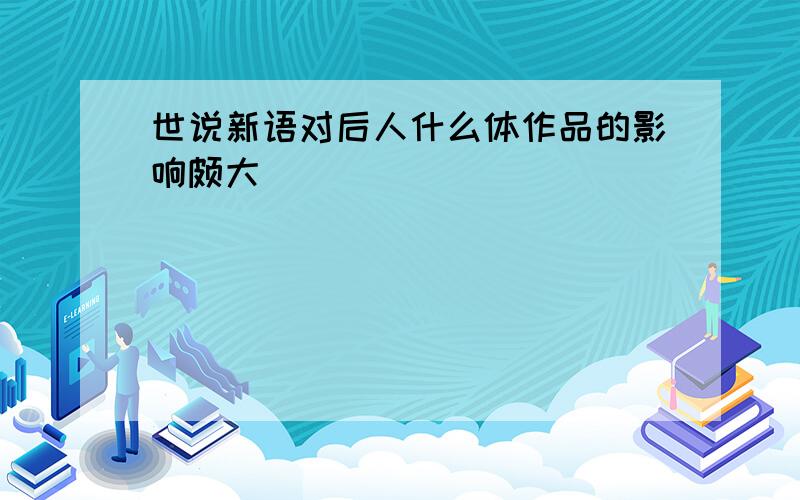 世说新语对后人什么体作品的影响颇大

E-LEARNING